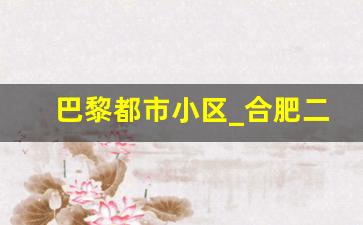 巴黎都市小区_合肥二